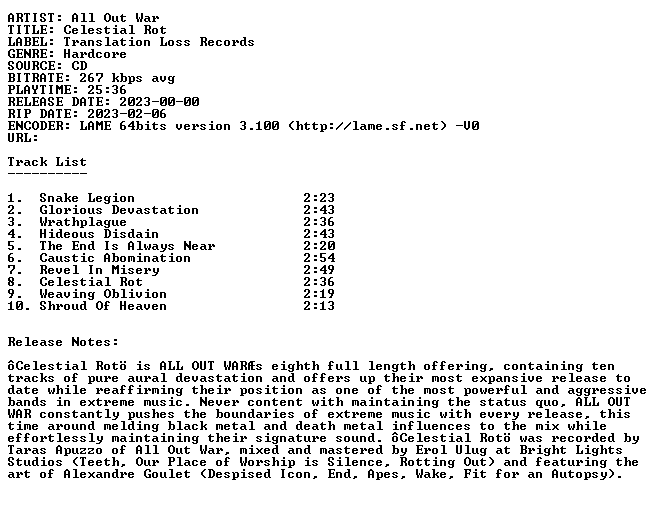 ARTIST: All Out War
TITLE: Celestial Rot
LABEL: Translation Loss Records
GENRE: Hardcore
SOURCE: CD
BITRATE: 267 kbps avg
PLAYTIME: 25:36
RELEASE DATE: 2023-00-00
RIP DATE: 2023-02-06
ENCODER: LAME 64bits version 3.100 (http://lame.sf.net) -V0
URL:

Track List
----------

1. Snake Legion 2:23
2. Glorious Devastation 2:43
3. Wrathplague 2:36
4. Hideous Disdain 2:43
5. The End Is Always Near 2:20
6. Caustic Abomination 2:54
7. Revel In Misery 2:49
8. Celestial Rot 2:36
9. Weaving Oblivion 2:19
10. Shroud Of Heaven 2:13

Release Notes:

ôCelestial Rotö is ALL OUT WARÆs eighth full length offering, containing ten tracks of pure aural devastation and offers up their most expansive release to date while reaffirming their position as one of the most powerful and aggressive bands in extreme music. Never content with maintaining the status quo, ALL OUT WAR constantly pushes the boundaries of extreme music with every release, this time around melding black metal and death metal influences to the mix while effortlessly maintaining their signature sound. ôCelestial Rotö was recorded by Taras Apuzzo of All Out War, mixed and mastered by Erol Ulug at Bright Lights Studios (Teeth, Our Place of Worship is Silence, Rotting Out) and featuring the art of Alexandre Goulet (Despised Icon, End, Apes, Wake, Fit for an Autopsy).